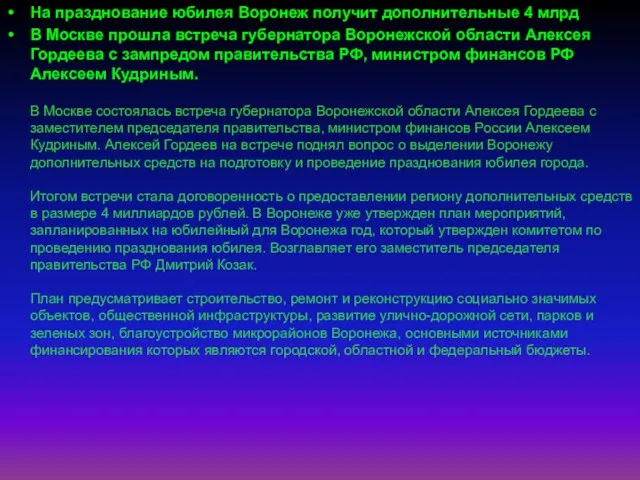 • На празднование юбилея Воронеж получит дополнительные 4 млрд
• В Москве прошла встреча губернатора Воронежской области Алексея Гордеева с зампредом правительства РФ, министром финансов РФ Алексеем Кудриным.

В Москве состоялась встреча губернатора Воронежской области Алексея Гордеева с заместителем председателя правительства, министром финансов России Алексеем Кудриным. Алексей Гордеев на встрече поднял вопрос о выделении Воронежу дополнительных средств на подготовку и проведение празднования юбилея города.

Итогом встречи стала договоренность о предоставлении региону дополнительных средств в размере 4 миллиардов рублей. В Воронеже уже утвержден план мероприятий, запланированных на юбилейный для Воронежа год, который утвержден комитетом по проведению празднования юбилея. Возглавляет его заместитель председателя правительства РФ Дмитрий Козак.

План предусматривает строительство, ремонт и реконструкцию социально значимых объектов, общественной инфраструктуры, развитие улично-дорожной сети, парков и зеленых зон, благоустройство микрорайонов Воронежа, основными источниками финансирования которых являются городской, областной и федеральный бюджеты.